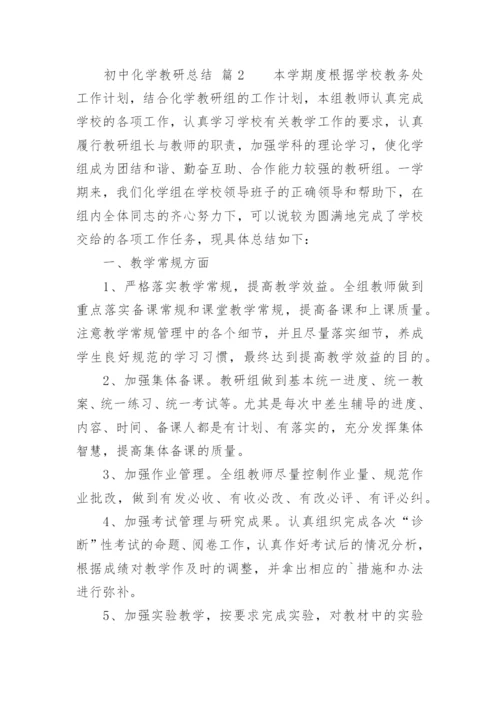 初中化学教研总结 篇2　　本学期度根据学校教务处工作计划，结合化学教研组的工作计划，本组教师认真完成学校的各项工作，认真学习学校有关教学工作的要求，认真履行教研组长与教师的职责，加强学科的理论学习，使化学组成为团结和谐、勤奋互助、合作能力较强的教研组。一学期来，我们化学组在学校领导班子的正确领导和帮助下，在组内全体同志的齐心努力下，可以说较为圆满地完成了学校交给的各项工作任务，现具体总结如下：

一、教学常规方面

1、严格落实教学常规，提高教学效益。全组教师做到重点落实备课常规和课堂教学常规，提高备课和上课质量。注意教学常规管理中的各个细节，并且尽量落实细节，养成学生良好规范的学习习惯，最终达到提高教学效益的目的。

2、加强集体备课。教研组做到基本统一进度、统一教案、统一练习、统一考试等。尤其是每次中差生辅导的进度、内容、时间、备课人都是有计划、有落实的，充分发挥集体智慧，提高集体备课的质量。

3、加强作业管理。全组教师尽量控制作业量、规范作业批改，做到有发必收、有收必改、有改必评、有评必纠。

4、加强考试管理与研究成果。认真组织完成各次“诊断”性考试的命题、阅卷工作，认真作好考试后的情况分析，根据成绩对教学作及时的调整，并拿出相应的`措施和办法进行弥补。

5、加强实验教学，按要求完成实验，对教材中的实验